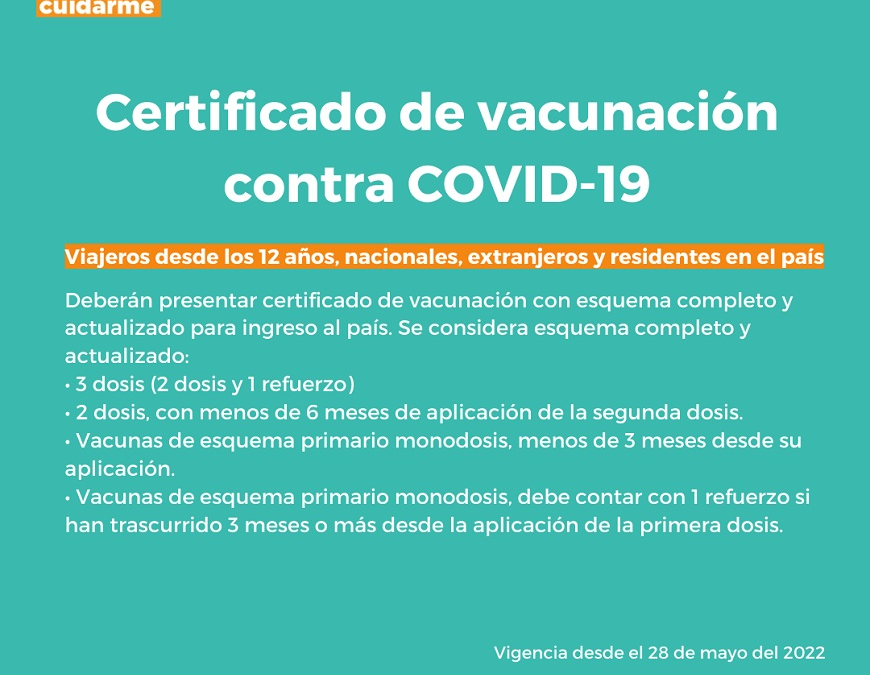 cuidarme

Certificado de vacunación contra COVID-19

Viajeros desde los 12 años, nacionales, extranjeros y residentes en el país

Deberán presentar certificado de vacunación con esquema completo y actualizado para ingreso al país. Se considera esquema completo y actualizado:
• 3 dosis (2 dosis y 1 refuerzo)
• 2 dosis, con menos de 6 meses de aplicación de la segunda dosis.
• Vacunas de esquema primario monodosis, menos de 3 meses desde su aplicación.
• Vacunas de esquema primario monodosis, debe contar con 1 refuerzo si han trascurrido 3 meses o más desde la aplicación de la primera dosis.

Vigencia desde el 28 de mayo del 2022